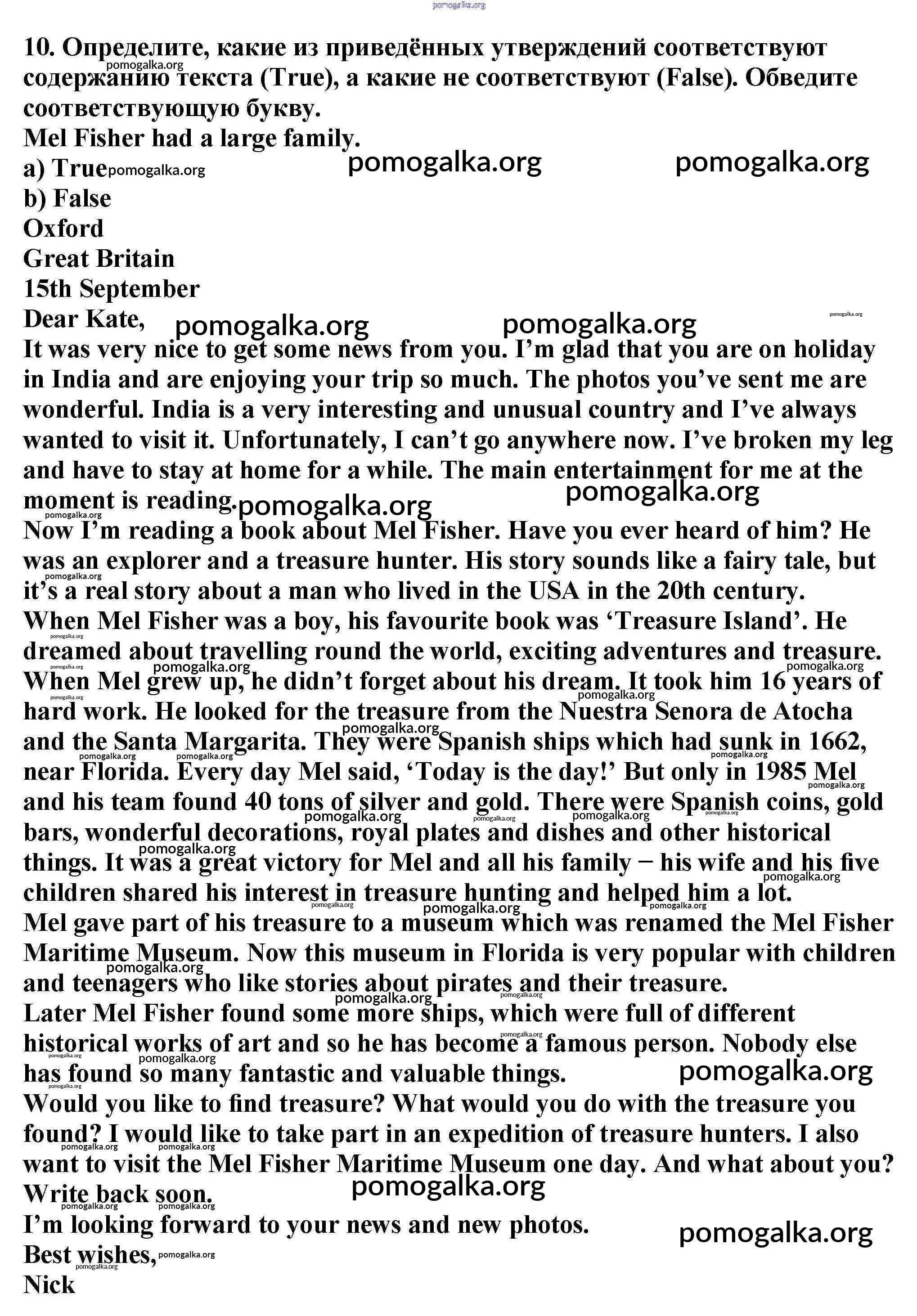 pomogalka.org

10. Определите, какие из приведённых утверждений соответствуют содержанию текста (True), а какие не соответствуют (False). Обведите соответствующую букву.
Mel Fisher had a large family.
a) True
b) False
Oxford
Great Britain
15th September
Dear Kate,
It was very nice to get some news from you. I'm glad that you are on holiday in India and are enjoying your trip so much. The photos you've sent me are wonderful. India is a very interesting and unusual country and I've always wanted to visit it. Unfortunately, I can't go anywhere now. I've broken my leg and have to stay at home for a while. The main entertainment for me at the moment is reading.
Now I'm reading a book about Mel Fisher. Have you ever heard of him? He was an explorer and a treasure hunter. His story sounds like a fairy tale, but it's a real story about a man who lived in the USA in the 20th century.
When Mel Fisher was a boy, his favourite book was 'Treasure Island'. He dreamed about travelling round the world, exciting adventures and treasure. When Mel grew up, he didn't forget about his dream. It took him 16 years of hard work. He looked for the treasure from the Nuestra Senora de Atocha and the Santa Margarita. They were Spanish ships which had sunk in 1662, near Florida. Every day Mel said, 'Today is the day!' But only in 1985 Mel and his team found 40 tons of silver and gold. There were Spanish coins, gold bars, wonderful decorations, royal plates and dishes and other historical things. It was a great victory for Mel and all his family – his wife and his five children shared his interest in treasure hunting and helped him a lot.
Mel gave part of his treasure to a museum which was renamed the Mel Fisher Maritime Museum. Now this museum in Florida is very popular with children and teenagers who like stories about pirates and their treasure.
Later Mel Fisher found some more ships, which were full of different historical works of art and so he has become a famous person. Nobody else has found so many fantastic and valuable things.
Would you like to find treasure? What would you do with the treasure you found? I would like to take part in an expedition of treasure hunters. I also want to visit the Mel Fisher Maritime Museum one day. And what about you? Write back soon.
I'm looking forward to your news and new photos.
Best wishes,
Nick